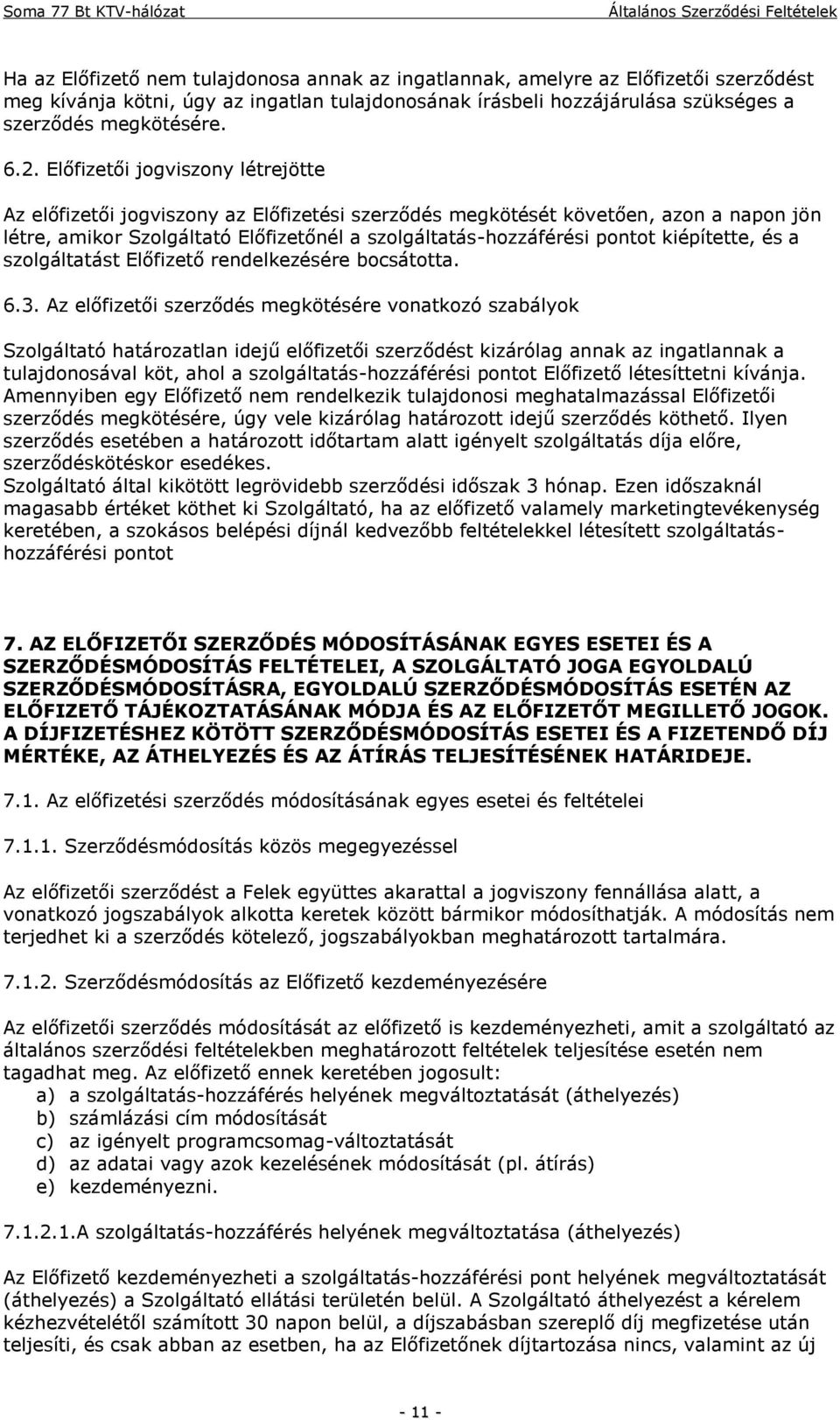 Soma 77 Bt KTV-hálózat
Általános Szerződési Feltételek

Ha az Előfizető nem tulajdonosa annak az ingatlannak, amelyre az Előfizetői szerződést meg kívánja kötni, úgy az ingatlan tulajdonosának írásbeli hozzájárulása szükséges a szerződés megkötésére.

6.2. Előfizetői jogviszony létrejötte

Az előfizetői jogviszony az Előfizetési szerződés megkötését követően, azon a napon jön létre, amikor Szolgáltató Előfizetőnél a szolgáltatás-hozzáférési pontot kiépítette, és a szolgáltatást Előfizető rendelkezésére bocsátotta.

6.3. Az előfizetői szerződés megkötésére vonatkozó szabályok

Szolgáltató határozatlan idejű előfizetői szerződést kizárólag annak az ingatlannak a tulajdonosával köt, ahol a szolgáltatás-hozzáférési pontot Előfizető létesíttetni kívánja. Amennyiben egy Előfizető nem rendelkezik tulajdonosi meghatalmazással Előfizetői szerződés megkötésére, úgy vele kizárólag határozott idejű szerződés köthető. Ilyen szerződés esetében a határozott időtartam alatt igényelt szolgáltatás díja előre, szerződéskötéskor esedékes.
Szolgáltató által kikötött legrövidebb szerződési időszak 3 hónap. Ezen időszaknál magasabb értéket köthet ki Szolgáltató, ha az előfizető valamely marketingtevékenység keretében, a szokásos belépési díjnál kedvezőbb feltételekkel létesített szolgáltatás-hozzáférési pontot

7. AZ ELŐFIZETŐI SZERZŐDÉS MÓDOSÍTÁSÁNAK EGYES ESETEI ÉS A SZERZŐDÉSMÓDOSÍTÁS FELTÉTELEI, A SZOLGÁLTATÓ JOGA EGYOLDALÚ SZERZŐDÉSMÓDOSÍTÁSRA, EGYOLDALÚ SZERZŐDÉSMÓDOSÍTÁS ESETÉN AZ ELŐFIZETŐ TÁJÉKOZTATÁSÁNAK MÓDJA ÉS AZ ELŐFIZETŐT MEGILLETŐ JOGOK. A DÍJFIZETÉSHEZ KÖTÖTT SZERZŐDÉSMÓDOSÍTÁS ESETEI ÉS A FIZETENDŐ DÍJ MÉRTÉKE, AZ ÁTHELYEZÉS ÉS AZ ÁTÍRÁS TELJESÍTÉSÉNEK HATÁRIDEJE.

7.1. Az előfizetési szerződés módosításának egyes esetei és feltételei

7.1.1. Szerződésmódosítás közös megegyezéssel

Az előfizetői szerződést a Felek együttes akarattal a jogviszony fennállása alatt, a vonatkozó jogszabályok alkotta keretek között bármikor módosíthatják. A módosítás nem terjedhet ki a szerződés kötelező, jogszabályokban meghatározott tartalmára.

7.1.2. Szerződésmódosítás az Előfizető kezdeményezésére

Az előfizetői szerződés módosítását az előfizető is kezdeményezheti, amit a szolgáltató az általános szerződési feltételekben meghatározott feltételek teljesítése esetén nem tagadhat meg. Az előfizető ennek keretében jogosult:
a) a szolgáltatás-hozzáférés helyének megváltoztatását (áthelyezés)
b) számlázási cím módosítását
c) az igényelt programcsomag-változtatását
d) az adatai vagy azok kezelésének módosítását (pl. átírás)
e) kezdeményezni.

7.1.2.1.A szolgáltatás-hozzáférés helyének megváltoztatása (áthelyezés)

Az Előfizető kezdeményezheti a szolgáltatás-hozzáférési pont helyének megváltoztatását (áthelyezés) a Szolgáltató ellátási területén belül. A Szolgáltató áthelyezést a kérelem kézhezvételétől számított 30 napon belül, a díjszabásban szereplő díj megfizetése után teljesíti, és csak abban az esetben, ha az Előfizetőnek díjtartozása nincs, valamint az új

- 11 -